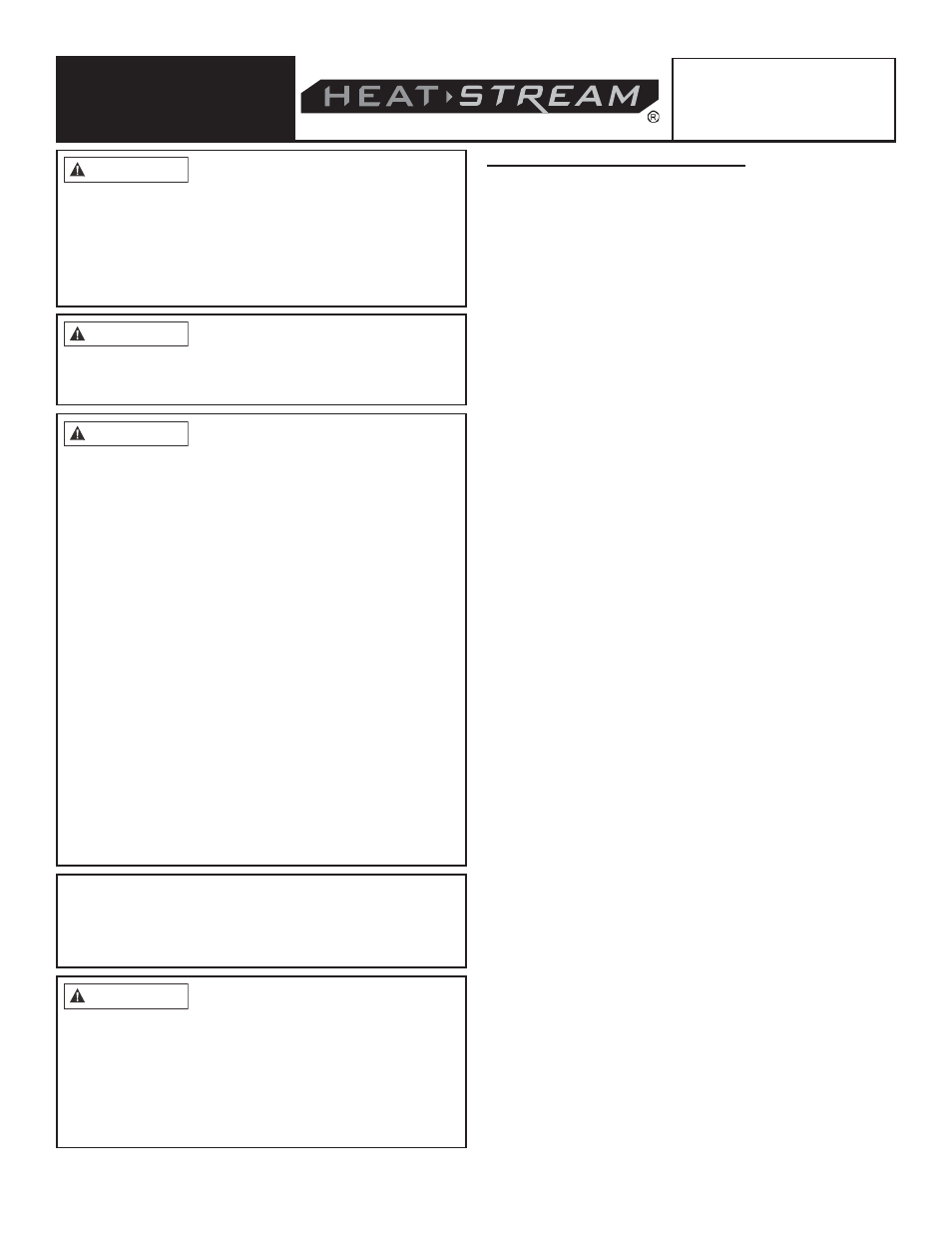 HEAT STREAM ®